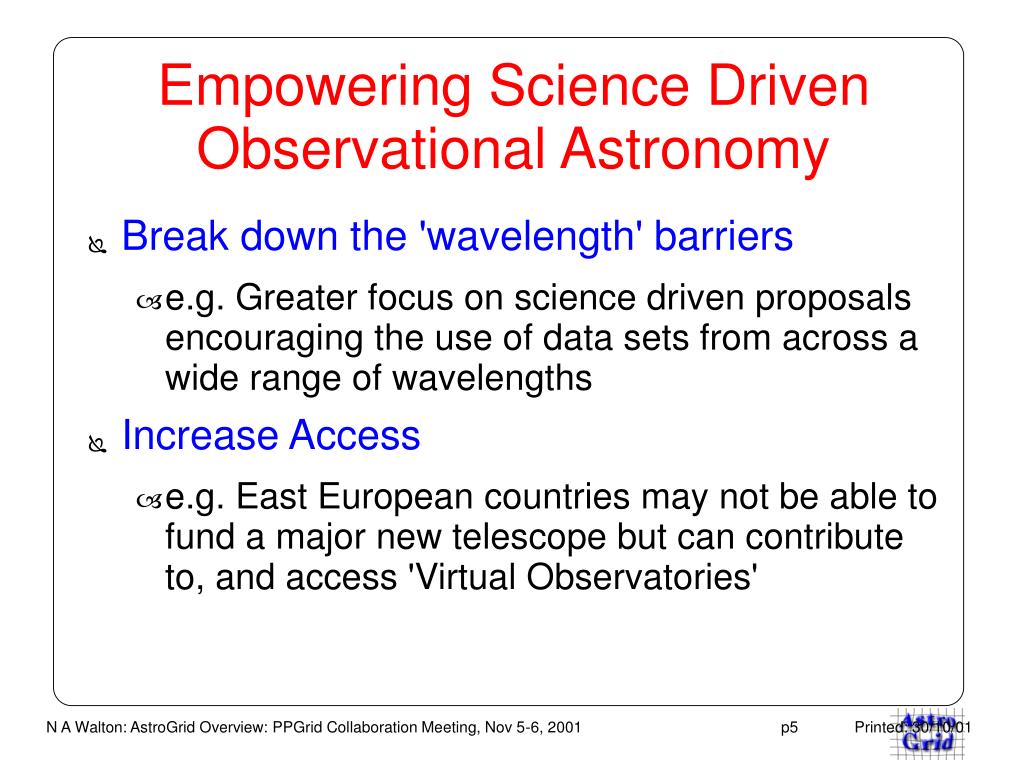 Empowering Science Driven Observational Astronomy

Break down the 'wavelength' barriers

e.g. Greater focus on science driven proposals encouraging the use of data sets from across a wide range of wavelengths

Increase Access

e.g. East European countries may not be able to fund a major new telescope but can contribute to, and access 'Virtual Observatories'

N A Walton: AstroGrid Overview: PPGrid Collaboration Meeting, Nov 5-6, 2001 p5 Printed: 30/10/01

Astro Grid